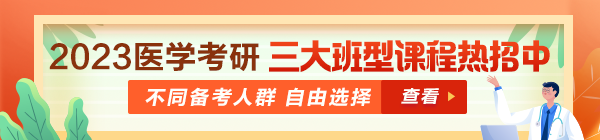 2023医学考研 三大班型课程热招中

不同备考人群 自由选择

查看